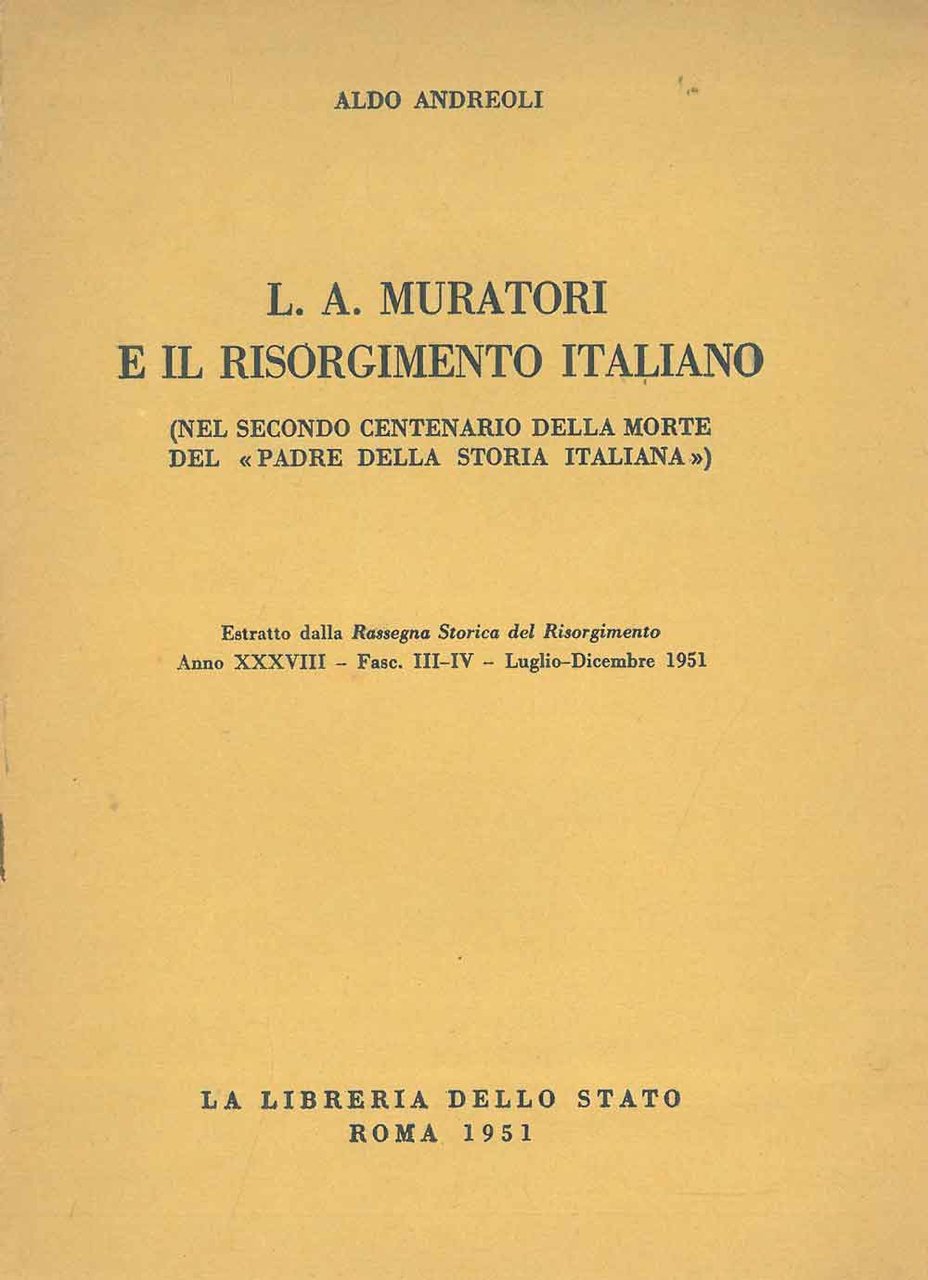 ALDO ANDREOLI

L. A. MURATORI
E IL RISORGIMENTO ITALIANO

(NEL SECONDO CENTENARIO DELLA MORTE
DEL «PADRE DELLA STORIA ITALIANA»)

Estratto dalla Rassegna Storica del Risorgimento
Anno XXXVIII - Fasc. III-IV - Luglio-Dicembre 1951

LA LIBRERIA DELLO STATO
ROMA 1951